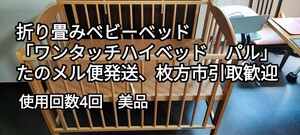 折り畳みベビーベッド
「ワンタッチハイベッド　パル」
たのメル便発送、枚方市引取歓迎

使用回数4回　美品